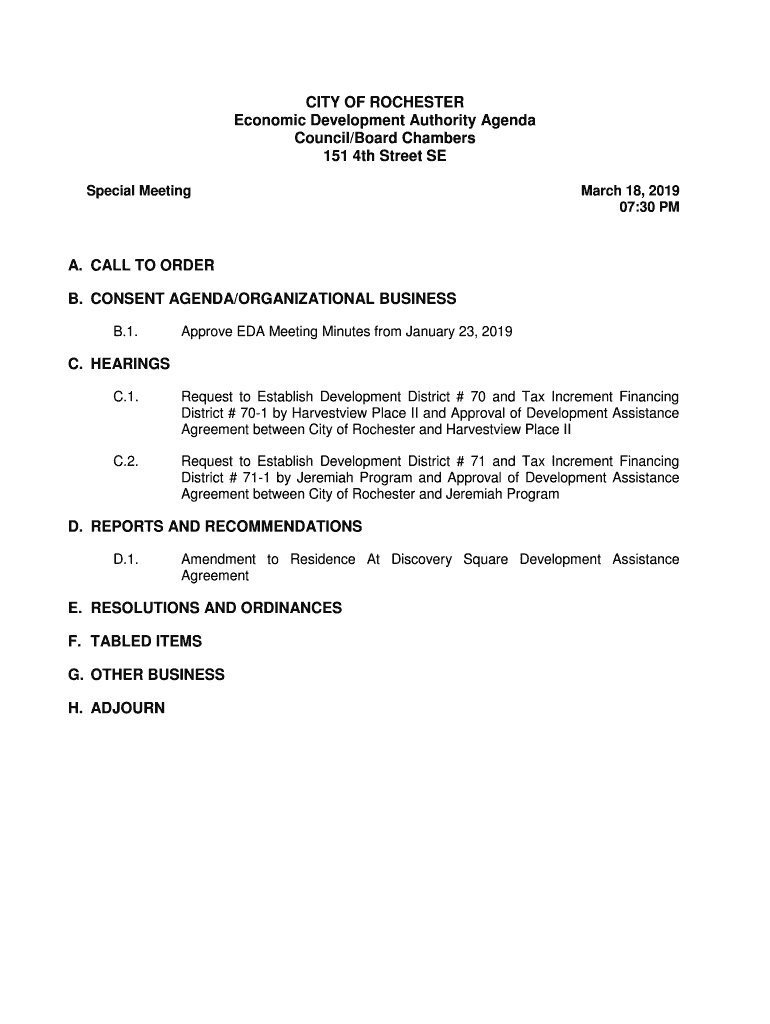 CITY OF ROCHESTER
Economic Development Authority Agenda
Council/Board Chambers
151 4th Street SE

Special Meeting

March 18, 2019
07:30 PM

A. CALL TO ORDER

B. CONSENT AGENDA/ORGANIZATIONAL BUSINESS

B.1. Approve EDA Meeting Minutes from January 23, 2019

C. HEARINGS

C.1. Request to Establish Development District # 70 and Tax Increment Financing District # 70-1 by Harvestview Place II and Approval of Development Assistance Agreement between City of Rochester and Harvestview Place II

C.2. Request to Establish Development District # 71 and Tax Increment Financing District # 71-1 by Jeremiah Program and Approval of Development Assistance Agreement between City of Rochester and Jeremiah Program

D. REPORTS AND RECOMMENDATIONS

D.1. Amendment to Residence At Discovery Square Development Assistance Agreement

E. RESOLUTIONS AND ORDINANCES

F. TABLED ITEMS

G. OTHER BUSINESS

H. ADJOURN